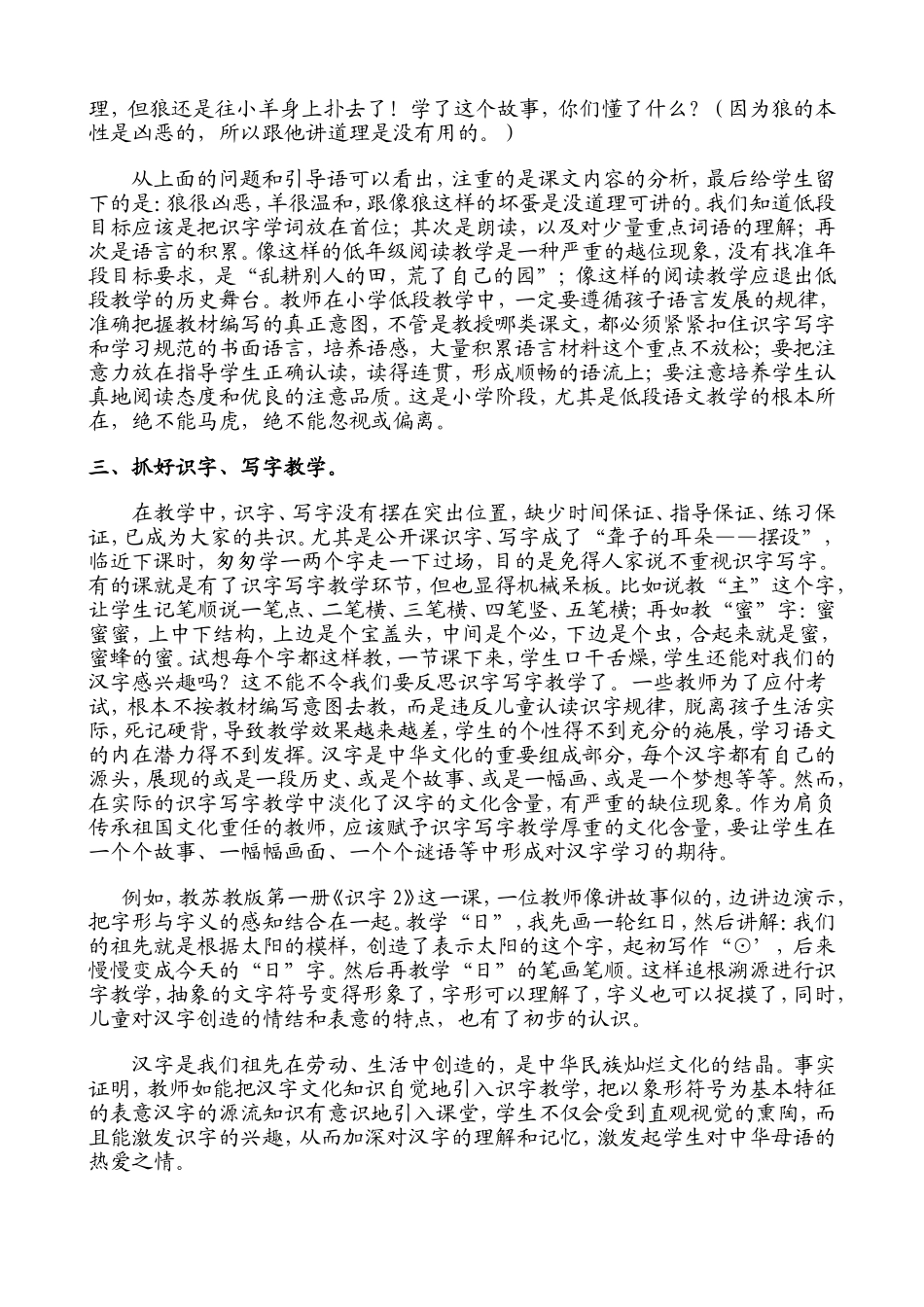 理，但狼还是往小羊身上扑去了！学了这个故事，你们懂了什么？（因为狼的本性是凶恶的，所以跟他讲道理是没有用的。）

从上面的问题和引导语可以看出，注重的是课文内容的分析，最后给学生留下的是：狼很凶恶，羊很温和，跟像狼这样的坏蛋是没道理可讲的。我们知道低段目标应该是把识字学词放在首位；其次是朗读，以及对少量重点词语的理解；再次是语言的积累。像这样的低年级阅读教学是一种严重的越位现象，没有找准年段目标要求，是“乱耕别人的田，荒了自己的园”；像这样的阅读教学应退出低段教学的历史舞台。教师在小学低段教学中，一定要遵循孩子语言发展的规律，准确把握教材编写的真正意图，不管是教授哪类课文，都必须紧紧扣住识字写字和学习规范的书面语言，培养语感，大量积累语言材料这个重点不放松；要把注意力放在指导学生正确认读，读得连贯，形成顺畅的语流上；要注意培养学生认真地阅读态度和优良的注意品质。这是小学阶段，尤其是低段语文教学的根本所在，绝不能马虎，绝不能忽视或偏离。

三、抓好识字、写字教学。

在教学中，识字、写字没有摆在突出位置，缺少时间保证、指导保证、练习保证，已成为大家的共识。尤其是公开课识字、写字成了“聋子的耳朵——摆设”，临近下课时，匆匆学一两个字走一下过场，目的是免得人家说不重视识字写字。有的课就是有了识字写字教学环节，但也显得机械呆板。比如说教“主”这个字，让学生记笔顺说一笔点、二笔横、三笔横、四笔竖、五笔横；再如教“蜜”字：蜜蜜蜜，上中下结构，上边是个宝盖头，中间是个心，下边是个虫，合起来就是蜜，蜜蜂的蜜。试想每个字都这样教，一节课下来，学生口干舌燥，学生还能对我们的汉字感兴趣吗？这不能不令我们要反思识字写字教学了。一些教师为了应付考试，根本不按教材编写意图去教，而是违反儿童认读识字规律，脱离孩子生活实际，死记硬背，导致教学效果越来越差，学生的个性得不到充分的施展，学习语文的内在潜力得不到发挥。汉字是中华文化的重要组成部分，每个汉字都有自己的源头，展现的或是一段历史、或是个故事、或是一幅画、或是一个梦想等等。然而，在实际的识字写字教学中淡化了汉字的文化含量，有严重的缺位现象。作为肩负传承祖国文化重任的教师，应该赋予识字写字教学厚重的文化含量，要让学生在一个个故事、一幅幅画面、一个个谜语等中形成对汉字学习的期待。

例如，教苏教版第一册《识字 2》这一课，一位教师像讲故事似的，边讲边演示，把字形与字义的感知结合在一起。教学“日”，我先画一轮红日，然后讲解：我们的祖先就是根据太阳的模样，创造了表示太阳的这个字，起初写作“⊙’，后来慢慢变成今天的“日”字。然后再教学“日”的笔画笔顺。这样追根溯源进行识字教学，抽象的文字符号变得形象了，字形可以理解了，字义也可以捉摸了，同时，儿童对汉字创造的情结和表意的特点，也有了初步的认识。

汉字是我们祖先在劳动、生活中创造的，是中华民族灿烂文化的结晶。事实证明，教师如能把汉字文化知识自觉地引入识字教学，把以象形符号为基本特征的表意汉字的源流知识有意识地引入课堂，学生不仅会受到直观视觉的熏陶，而且能激发识字的兴趣，从而加深对汉字的理解和记忆，激发起学生对中华母语的热爱之情。